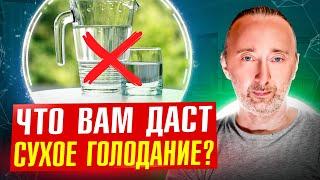 ЧТО ВАМ ДАСТ
СУХОЕ ГОЛОДАНИЕ?